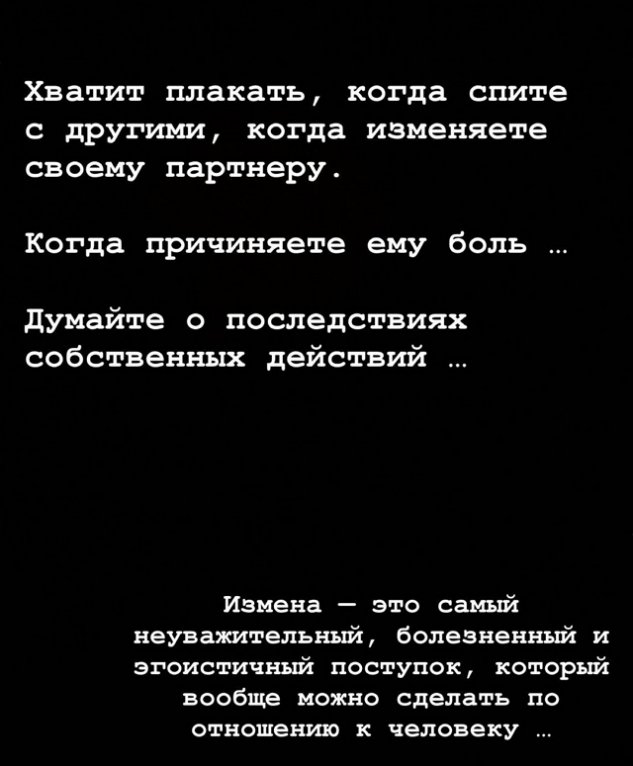 Хватит плакать, когда спите с другими, когда изменяете своему партнеру.

Когда причиняете ему боль …

Думайте о последствиях собственных действий …

Измена — это самый неуважительный, болезненный и эгоистичный поступок, который вообще можно сделать по отношению к человеку …